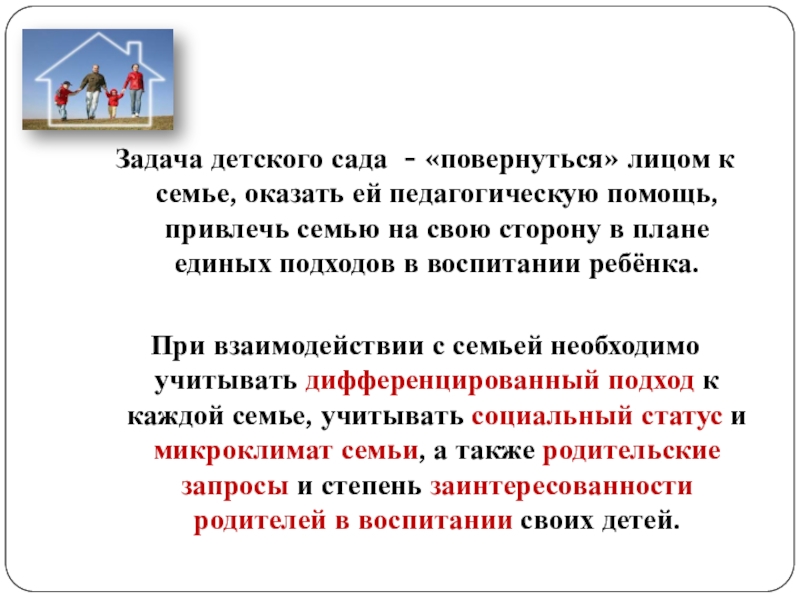 Задача детского сада - «повернуться» лицом к семье, оказать ей педагогическую помощь, привлечь семью на свою сторону в плане единых подходов в воспитании ребёнка.

При взаимодействии с семьей необходимо учитывать дифференцированный подход к каждой семье, учитывать социальный статус и микроклимат семьи, а также родительские запросы и степень заинтересованности родителей в воспитании своих детей.